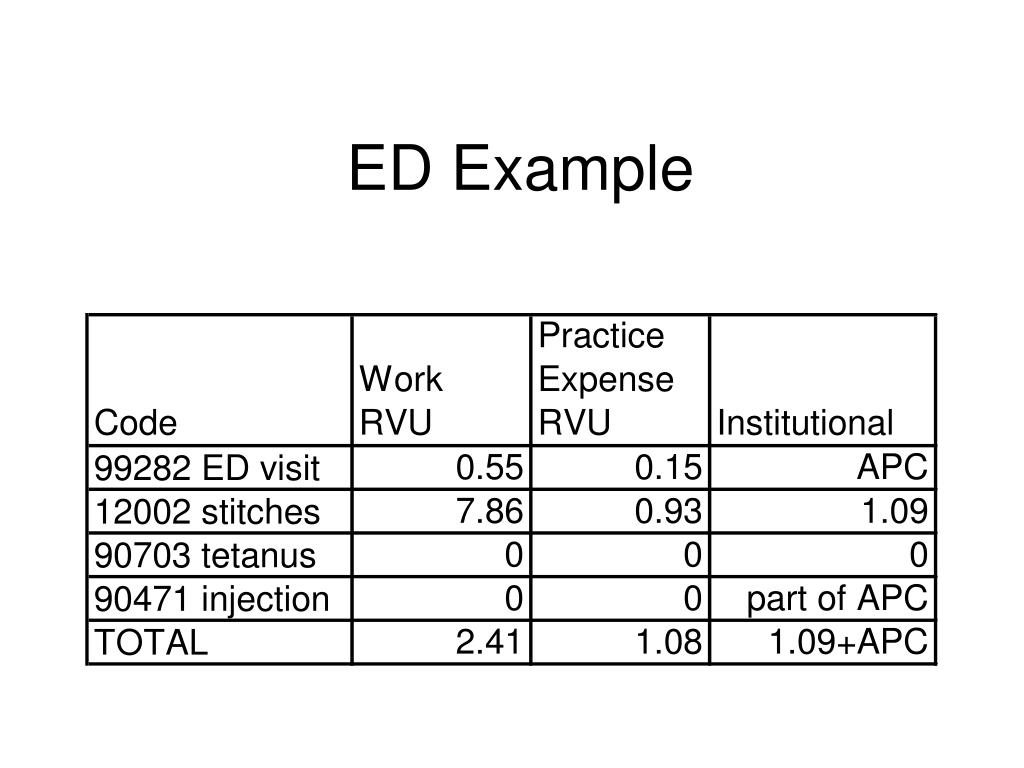 ED Example

| Code | Work RVU | Practice Expense RVU | Institutional |
|---|---|---|---|
| 99282 ED visit | 0.55 | 0.15 | APC |
| 12002 stitches | 7.86 | 0.93 | 1.09 |
| 90703 tetanus | 0 | 0 | 0 |
| 90471 injection | 0 | 0 | part of APC |
| TOTAL | 2.41 | 1.08 | 1.09+APC |